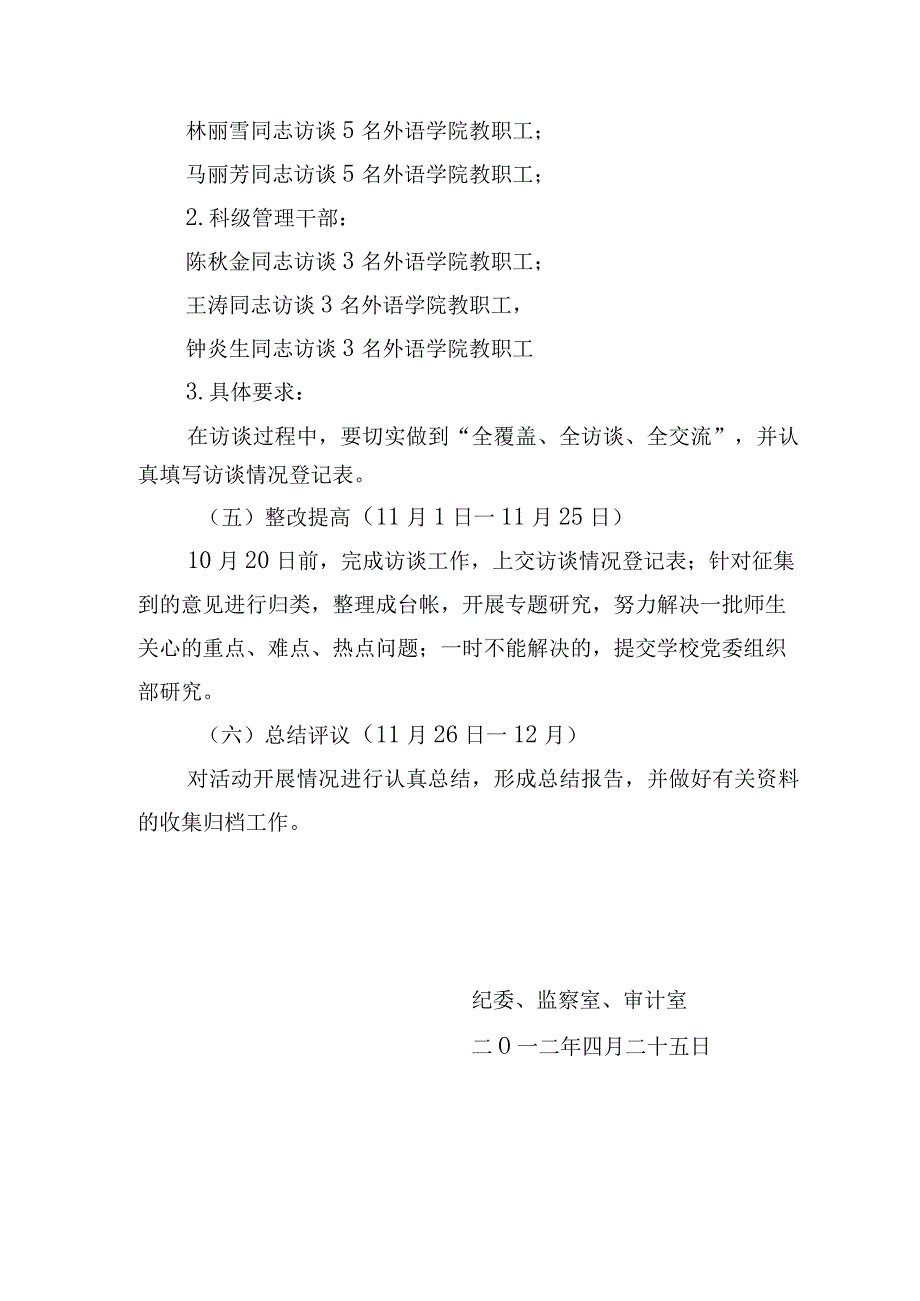 林丽雪同志访谈5名外语学院教职工；

马丽芳同志访谈5名外语学院教职工；

2.科级管理干部：

陈秋金同志访谈3名外语学院教职工；

王涛同志访谈3名外语学院教职工，

钟炎生同志访谈3名外语学院教职工

3.具体要求：

在访谈过程中，要切实做到“全覆盖、全访谈、全交流”，并认真填写访谈情况登记表。

（五）整改提高（11月1日一11月25日）

10月20日前，完成访谈工作，上交访谈情况登记表；针对征集到的意见进行归类，整理成台帐，开展专题研究，努力解决一批师生关心的重点、难点、热点问题；一时不能解决的，提交学校党委组织部研究。

（六）总结评议（11月26日一12月）

对活动开展情况进行认真总结，形成总结报告，并做好有关资料的收集归档工作。

纪委、监察室、审计室

二0一二年四月二十五日